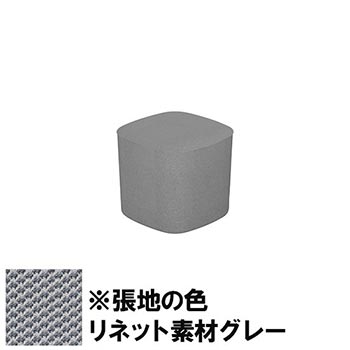 ※張地の色
リネット素材グレー